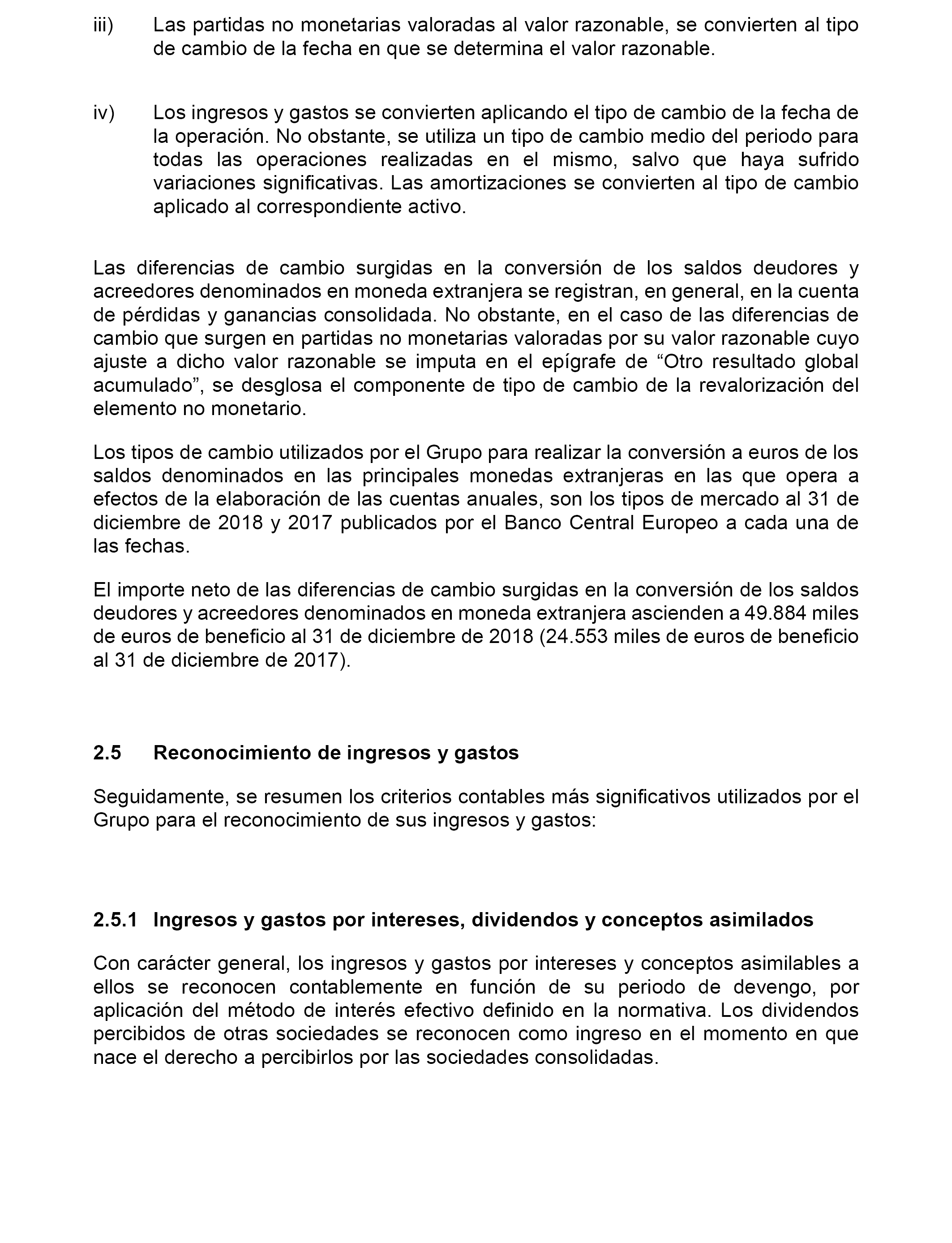 iii) Las partidas no monetarias valoradas al valor razonable, se convierten al tipo de cambio de la fecha en que se determina el valor razonable.

iv) Los ingresos y gastos se convierten aplicando el tipo de cambio de la fecha de la operación. No obstante, se utiliza un tipo de cambio medio del periodo para todas las operaciones realizadas en el mismo, salvo que haya sufrido variaciones significativas. Las amortizaciones se convierten al tipo de cambio aplicado al correspondiente activo.

Las diferencias de cambio surgidas en la conversión de los saldos deudores y acreedores denominados en moneda extranjera se registran, en general, en la cuenta de pérdidas y ganancias consolidada. No obstante, en el caso de las diferencias de cambio que surgen en partidas no monetarias valoradas por su valor razonable cuyo ajuste a dicho valor razonable se imputa en el epígrafe de “Otro resultado global acumulado”, se desglosa el componente de tipo de cambio de la revalorización del elemento no monetario.

Los tipos de cambio utilizados por el Grupo para realizar la conversión a euros de los saldos denominados en las principales monedas extranjeras en las que opera a efectos de la elaboración de las cuentas anuales, son los tipos de mercado al 31 de diciembre de 2018 y 2017 publicados por el Banco Central Europeo a cada una de las fechas.

El importe neto de las diferencias de cambio surgidas en la conversión de los saldos deudores y acreedores denominados en moneda extranjera ascienden a 49.884 miles de euros de beneficio al 31 de diciembre de 2018 (24.553 miles de euros de beneficio al 31 de diciembre de 2017).

2.5 Reconocimiento de ingresos y gastos

Seguidamente, se resumen los criterios contables más significativos utilizados por el Grupo para el reconocimiento de sus ingresos y gastos:

2.5.1 Ingresos y gastos por intereses, dividendos y conceptos asimilados

Con carácter general, los ingresos y gastos por intereses y conceptos asimilables a ellos se reconocen contablemente en función de su periodo de devengo, por aplicación del método de interés efectivo definido en la normativa. Los dividendos percibidos de otras sociedades se reconocen como ingreso en el momento en que nace el derecho a percibirlos por las sociedades consolidadas.